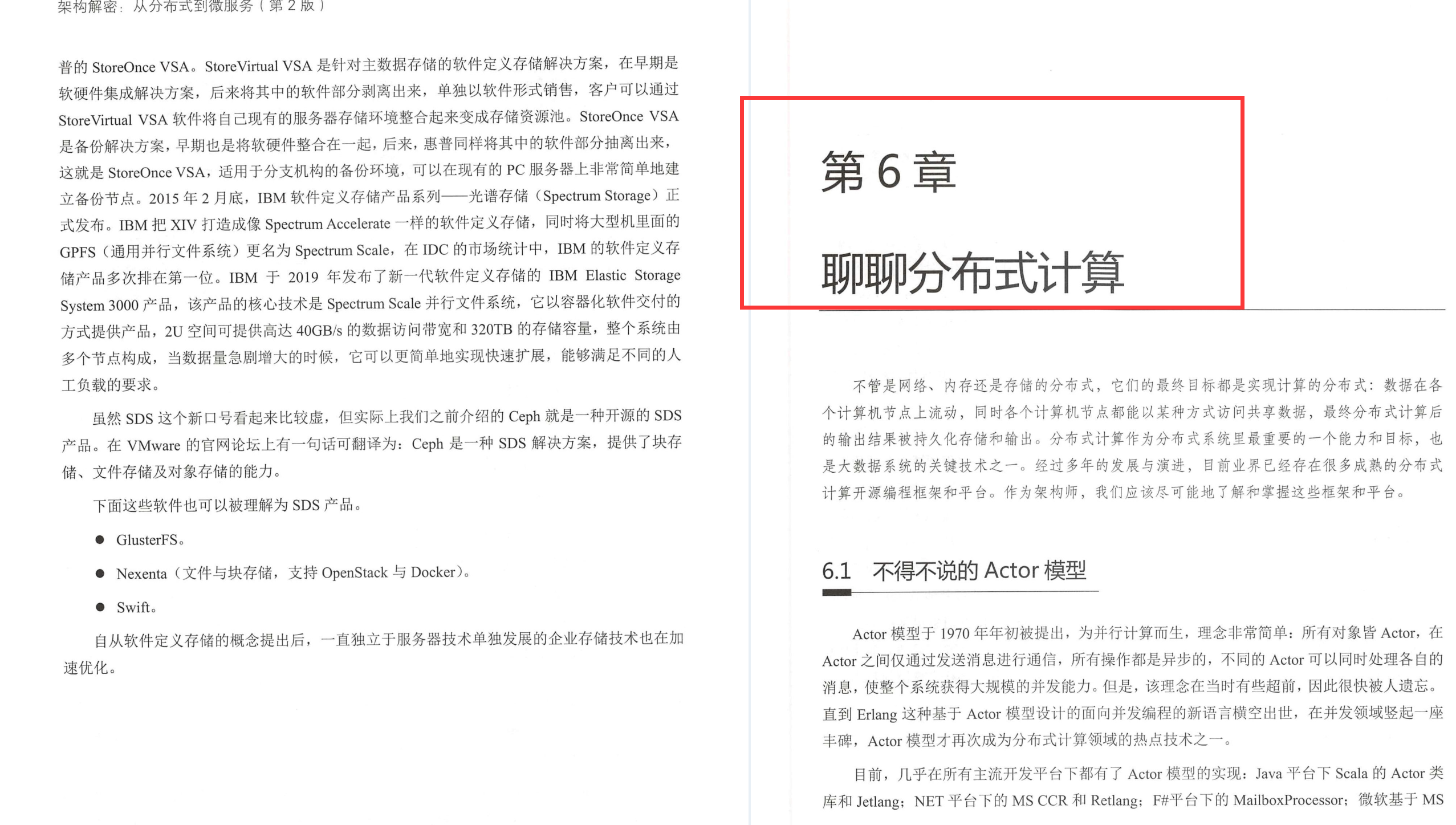 架构解密：从分布式到微服务（第 2 版）

普的 StoreOnce VSA。StoreVirtual VSA 是针对主数据存储的软件定义存储解决方案，在早期是软硬件集成解决方案，后来将其中的软件部分剥离出来，单独以软件形式销售，客户可以通过 StoreVirtual VSA 软件将自己现有的服务器存储环境整合起来变成存储资源池。StoreOnce VSA 是备份解决方案，早期也是将软硬件整合在一起，后来，惠普同样将其中的软件部分抽离出来，这就是 StoreOnce VSA，适用于分支机构的备份环境，可以在现有的 PC 服务器上非常简单地建立备份节点。2015 年 2 月底，IBM 软件定义存储产品系列——光谱存储（Spectrum Storage）正式发布。IBM 把 XIV 打造成像 Spectrum Accelerate 一样的软件定义存储，同时将大型机里面的 GPFS（通用并行文件系统）更名为 Spectrum Scale，在 IDC 的市场统计中，IBM 的软件定义存储产品多次排在第一位。IBM 于 2019 年发布了新一代软件定义存储的 IBM Elastic Storage System 3000 产品，该产品的核心技术是 Spectrum Scale 并行文件系统，它以容器化软件交付的方式提供产品，2U 空间可提供高达 40GB/s 的数据访问带宽和 320TB 的存储容量，整个系统由多个节点构成，当数据量急剧增大的时候，它可以更简单地实现快速扩展，能够满足不同的人工负载的要求。

虽然 SDS 这个新口号看起来比较虚，但实际上我们之前介绍的 Ceph 就是一种开源的 SDS 产品。在 VMware 的官网论坛上有一句话可翻译为：Ceph 是一种 SDS 解决方案，提供了块存储、文件存储及对象存储的能力。

下面这些软件也可以被理解为 SDS 产品。

● GlusterFS。

● Nexenta（文件与块存储，支持 OpenStack 与 Docker）。

● Swift。

自从软件定义存储的概念提出后，一直独立于服务器技术单独发展的企业存储技术也在加速优化。

第 6 章

聊聊分布式计算

不管是网络、内存还是存储的分布式，它们的最终目标都是实现计算的分布式：数据在各个计算机节点上流动，同时各个计算机节点都能以某种方式访问共享数据，最终分布式计算后的输出结果被持久化存储和输出。分布式计算作为分布式系统里最重要的一个能力和目标，也是大数据系统的关键技术之一。经过多年的发展与演进，目前业界已经存在很多成熟的分布式计算开源编程框架和平台。作为架构师，我们应该尽可能地了解和掌握这些框架和平台。

6.1 不得不说的 Actor 模型

Actor 模型于 1970 年年初被提出，为并行计算而生，理念非常简单：所有对象皆 Actor，在 Actor 之间仅通过发送消息进行通信，所有操作都是异步的，不同的 Actor 可以同时处理各自的消息，使整个系统获得大规模的并发能力。但是，该理念在当时有些超前，因此很快被人遗忘。直到 Erlang 这种基于 Actor 模型设计的面向并发编程的新语言横空出世，在并发领域竖起一座丰碑，Actor 模型才再次成为分布式计算领域的热点技术之一。

目前，几乎在所有主流开发平台下都有了 Actor 模型的实现：Java 平台下 Scala 的 Actor 类库和 Jetlang；NET 平台下的 MS CCR 和 Retlang；F#平台下的 MailboxProcessor；微软基于 MS